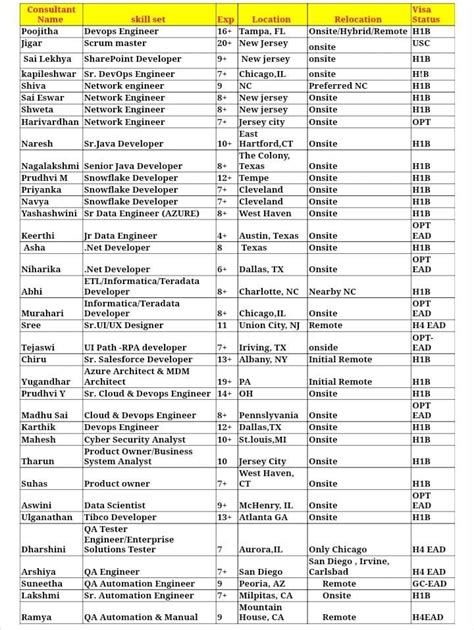 | Consultant Name | skill set | Exp | Location | Relocation | Visa Status |
|---|---|---|---|---|---|
| Poojitha | Devops Engineer | 16+ | Tampa, FL | Onsite/Hybrid/Remote | H1B |
| Jigar | Scrum master | 20+ | New Jersey | onsite | USC |
| Sai Lekhya | SharePoint Developer | 9+ | New jersey | onsite | H1B |
| kapileshwar | Sr. DevOps Engineer | 7+ | Chicago,IL | onsite | H!B |
| Shiva | Network engineer | 9 | NC | Preferred NC | H1B |
| Sai Eswar | Network Engineer | 8+ | New jersey | Onsite | H1B |
| Shweta | Network Engineer | 8+ | New jersey | Onsite | H1B |
| Harivardhan | Network Engineer | 7+ | Jersey city | Onsite | OPT |
| Naresh | Sr.Java Developer | 10+ | East Hartford,CT | Onsite | H1B |
| Nagalakshmi | Senior Java Developer | 8+ | The Colony, Texas | Onsite | H1B |
| Prudhvi M | Snowflake Developer | 12+ | Tempe | Onsite | H1B |
| Priyanka | Snowflake Developer | 7+ | Cleveland | Onsite | H1B |
| Navya | Snowflake Developer | 7+ | Cleveland | Onsite | H1B |
| Yashashwini | Sr Data Engineer (AZURE) | 8+ | West Haven | Onsite | H1B |
| Keerthi | Jr Data Engineer | 4+ | Austin, Texas | Onsite | OPT EAD |
| Asha | .Net Developer | 8 | Texas | Onsite | H1B |
| Niharika | .Net Developer | 6+ | Dallas, TX | Onsite | OPT EAD |
| Abhi | ETL/Informatica/Teradata Developer | 8+ | Charlotte, NC | Nearby NC | H1B |
| Murahari | Informatica/Teradata Developer | 8+ | Chicago,IL | Onsite | OPT EAD |
| Sree | Sr.UI/UX Designer | 11 | Union City, NJ | Remote | H4 EAD |
| Tejaswi | UI Path -RPA developer | 7+ | Iriving, TX | onside | OPT-EAD |
| Chiru | Sr. Salesforce Developer | 13+ | Albany, NY | Initial Remote | H1B |
| Yugandhar | Azure Architect & MDM Architect | 19+ | PA | Initial Remote | H1B |
| Prudhvi Y | Sr. Cloud & Devops Engineer | 14+ | OH | Onsite | H1B |
| Madhu Sai | Cloud & Devops Engineer | 8+ | Pennslyvania | Onsite | OPT EAD |
| Karthik | Devops Engineer | 12+ | Dallas,TX | Onsite | H1B |
| Mahesh | Cyber Security Analyst | 10+ | St.louis,MI | Onsite | H1B |
| Tharun | Product Owner/Business System Analyst | 10 | Jersey City | Onsite | H1B |
| Suhas | Product owner | 7+ | West Haven, CT | Onsite | H1B |
| Aswini | Data Scientist | 9+ | McHenry, IL | Onsite | OPT EAD |
| Ulganathan | Tibco Developer | 13+ | Atlanta GA | Onsite | H1B |
| Dharshini | QA Tester Engineer/Enterprise Solutions Tester | 7 | Aurora,IL | Only Chicago | H4 EAD |
| Arshiya | QA Engineer | 7+ | San Diego | San Diego , Irvine, Carlsbad | H4 EAD |
| Suneetha | QA Automation Engineer | 9 | Peoria, AZ | Remote | GC-EAD |
| Lakshmi | Sr. Automation Engineer | 7+ | Milpitas, CA | Onsite | H1B |
| Ramya | QA Automation & Manual | 9 | Mountain House, CA | Remote | H4EAD |